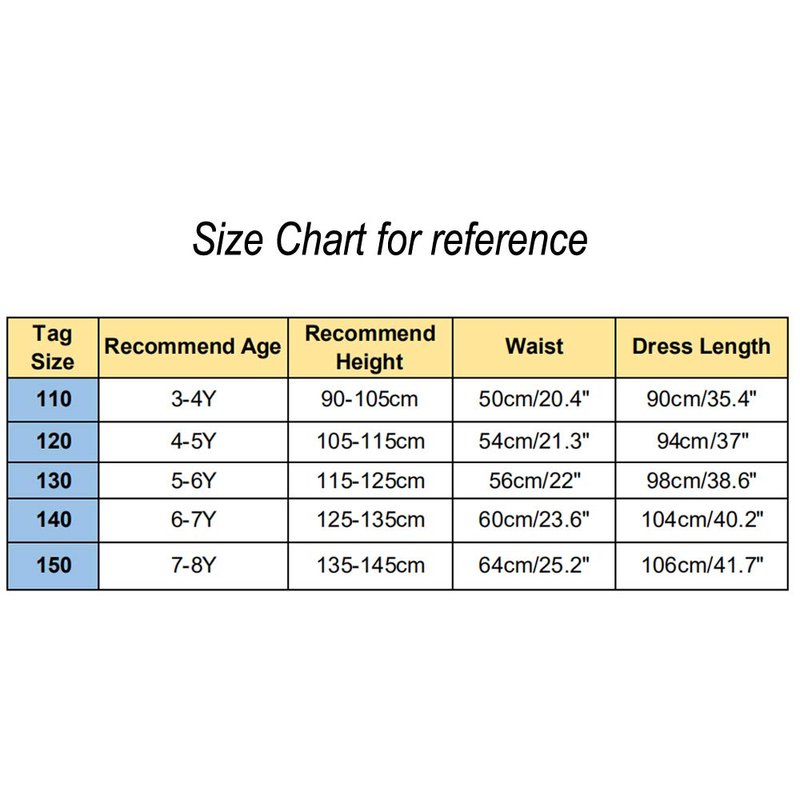 Size Chart for reference

| Tag Size | Recommend Age | Recommend Height | Waist | Dress Length |
|---|---|---|---|---|
| 110 | 3-4Y | 90-105cm | 50cm/20.4" | 90cm/35.4" |
| 120 | 4-5Y | 105-115cm | 54cm/21.3" | 94cm/37" |
| 130 | 5-6Y | 115-125cm | 56cm/22" | 98cm/38.6" |
| 140 | 6-7Y | 125-135cm | 60cm/23.6" | 104cm/40.2" |
| 150 | 7-8Y | 135-145cm | 64cm/25.2" | 106cm/41.7" |